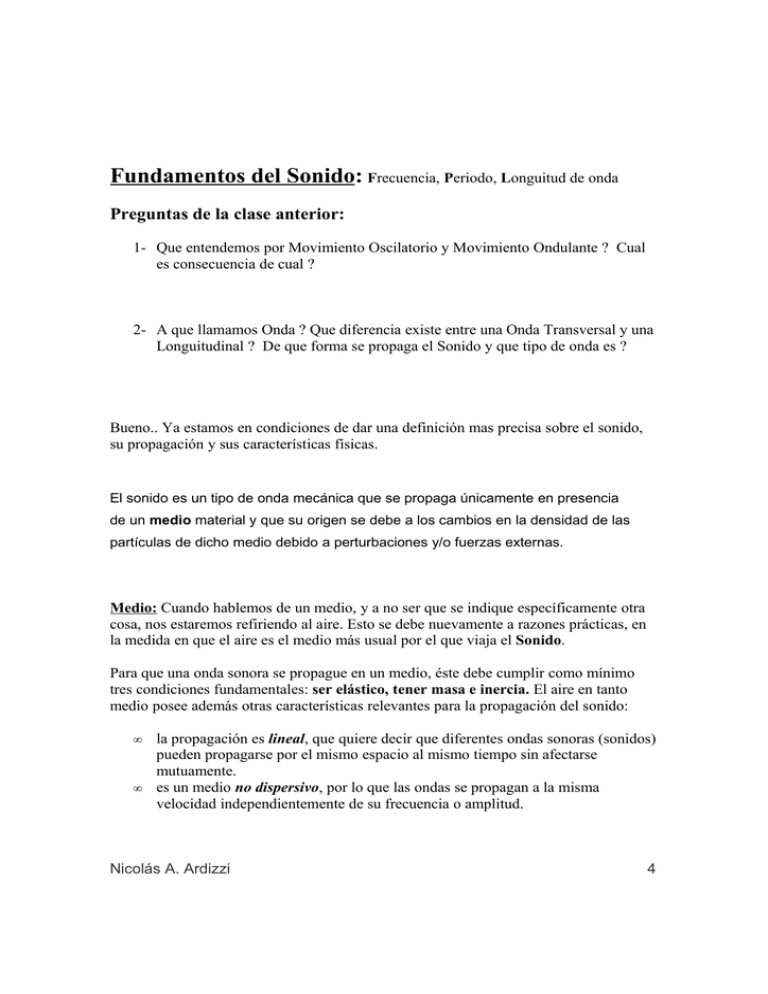 Fundamentos del Sonido: Frecuencia, Periodo, Longuitud de onda

Preguntas de la clase anterior:

1- Que entendemos por Movimiento Oscilatorio y Movimiento Ondulante ? Cual es consecuencia de cual ?

2- A que llamamos Onda ? Que diferencia existe entre una Onda Transversal y una Longuitudinal ? De que forma se propaga el Sonido y que tipo de onda es ?

Bueno.. Ya estamos en condiciones de dar una definición mas precisa sobre el sonido, su propagación y sus características físicas.

El sonido es un tipo de onda mecánica que se propaga únicamente en presencia de un medio material y que su origen se debe a los cambios en la densidad de las partículas de dicho medio debido a perturbaciones y/o fuerzas externas.

Medio: Cuando hablemos de un medio, y a no ser que se indique específicamente otra cosa, nos estaremos refiriendo al aire. Esto se debe nuevamente a razones prácticas, en la medida en que el aire es el medio más usual por el que viaja el Sonido.

Para que una onda sonora se propague en un medio, éste debe cumplir como mínimo tres condiciones fundamentales: ser elástico, tener masa e inercia. El aire en tanto medio posee además otras características relevantes para la propagación del sonido:

∞ la propagación es lineal, que quiere decir que diferentes ondas sonoras (sonidos) pueden propagarse por el mismo espacio al mismo tiempo sin afectarse mutuamente.
∞ es un medio no dispersivo, por lo que las ondas se propagan a la misma velocidad independientemente de su frecuencia o amplitud.

Nicolás A. Ardizzi 4